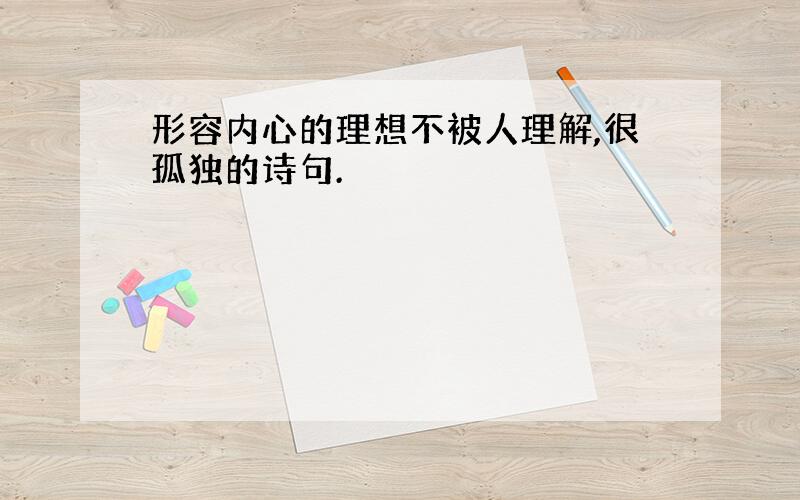 形容内心的理想不被人理解,很孤独的诗句.